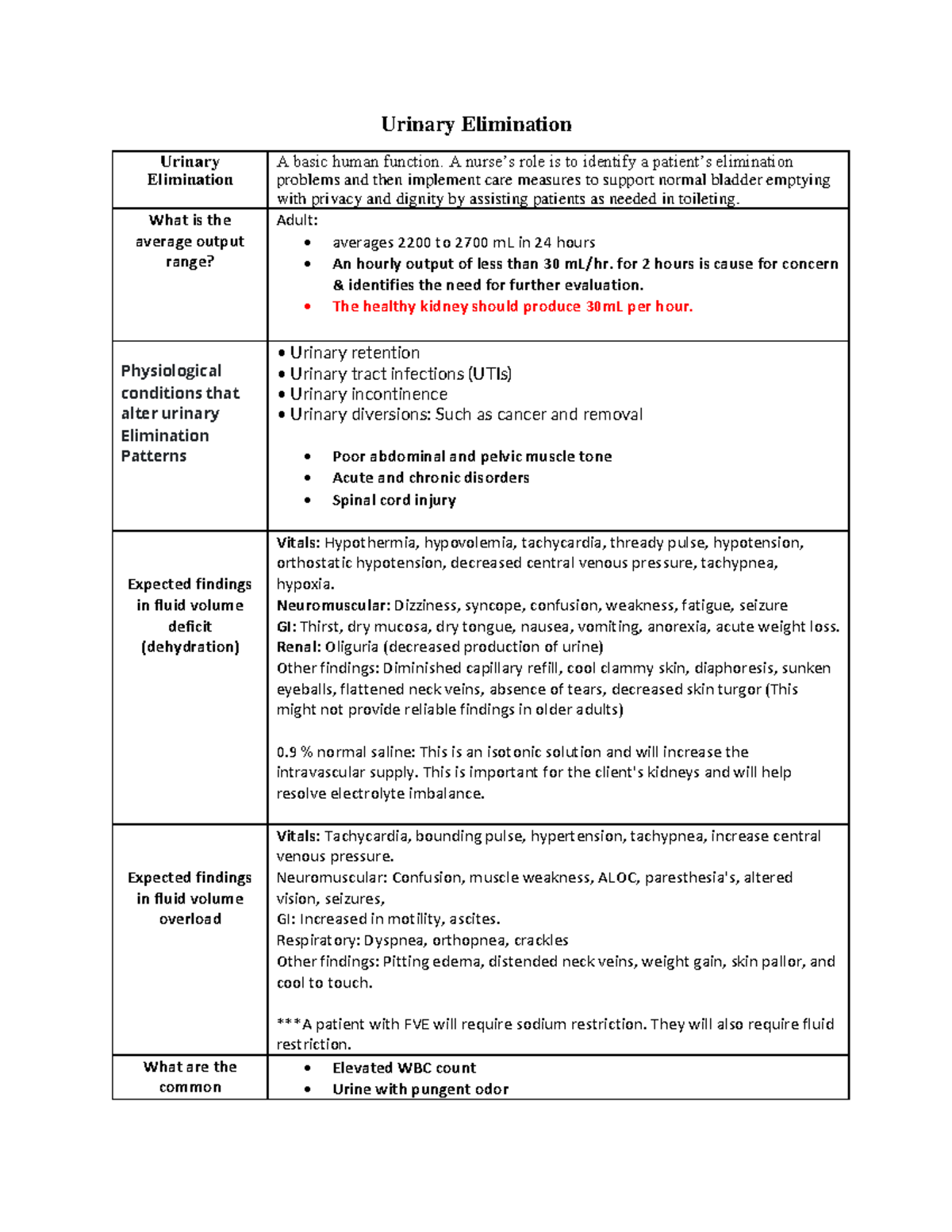 Urinary Elimination

| Urinary Elimination | A basic human function. A nurse's role is to identify a patient's elimination problems and then implement care measures to support normal bladder emptying with privacy and dignity by assisting patients as needed in toileting. |
|---|---|
| What is the average output range? | Adult: • averages 2200 to 2700 mL in 24 hours • An hourly output of less than 30 mL/hr. for 2 hours is cause for concern & identifies the need for further evaluation. • The healthy kidney should produce 30mL per hour. |
| Physiological conditions that alter urinary Elimination Patterns | • Urinary retention • Urinary tract infections (UTIs) • Urinary incontinence • Urinary diversions: Such as cancer and removal • Poor abdominal and pelvic muscle tone • Acute and chronic disorders • Spinal cord injury |
| Expected findings in fluid volume deficit (dehydration) | Vitals: Hypothermia, hypovolemia, tachycardia, thready pulse, hypotension, orthostatic hypotension, decreased central venous pressure, tachypnea, hypoxia. Neuromuscular: Dizziness, syncope, confusion, weakness, fatigue, seizure GI: Thirst, dry mucosa, dry tongue, nausea, vomiting, anorexia, acute weight loss. Renal: Oliguria (decreased production of urine) Other findings: Diminished capillary refill, cool clammy skin, diaphoresis, sunken eyeballs, flattened neck veins, absence of tears, decreased skin turgor (This might not provide reliable findings in older adults) 0.9 % normal saline: This is an isotonic solution and will increase the intravascular supply. This is important for the client's kidneys and will help resolve electrolyte imbalance. |
| Expected findings in fluid volume overload | Vitals: Tachycardia, bounding pulse, hypertension, tachypnea, increase central venous pressure. Neuromuscular: Confusion, muscle weakness, ALOC, paresthesia's, altered vision, seizures, GI: Increased in motility, ascites. Respiratory: Dyspnea, orthopnea, crackles Other findings: Pitting edema, distended neck veins, weight gain, skin pallor, and cool to touch. ***A patient with FVE will require sodium restriction. They will also require fluid restriction. |
| What are the common | • Elevated WBC count • Urine with pungent odor |